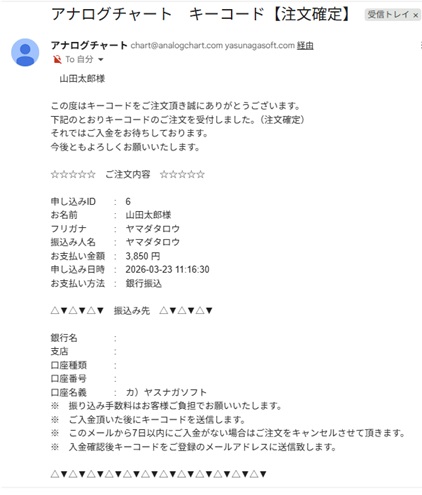 アナログチャート　キーコード【注文確定】 受信トレイ ×

アナログチャート chart@analogchart.com yasunagasoft.com 経由
To 自分

山田太郎様

この度はキーコードをご注文頂き誠にありがとうございます。
下記のとおりキーコードのご注文を受付しました。（注文確定）
それではご入金をお待ちしております。
今後ともよろしくお願いいたします。

☆☆☆☆☆　ご注文内容　☆☆☆☆☆

申し込みID　：　6
お名前　：　山田太郎様
フリガナ　：　ヤマダタロウ
振込み人名　：　ヤマダタロウ
お支払い金額　：　3,850 円
申し込み日時　：　2026-03-23 11:16:30
お支払い方法　：　銀行振込

△▼△▼△▼　振込み先　△▼△▼△▼

銀行名　：
支店　：
口座種類　：
口座番号　：
口座名義　：　カ）ヤスナガソフト
※　振り込み手数料はお客様ご負担でお願いいたします。
※　ご入金頂いた後にキーコードを送信します。
※　このメールから7日以内にご入金がない場合はご注文をキャンセルさせて頂きます。
※　入金確認後キーコードをご登録のメールアドレスに送信致します。

△▼△▼△▼△▼△▼△▼△▼△▼△▼△▼△▼△▼